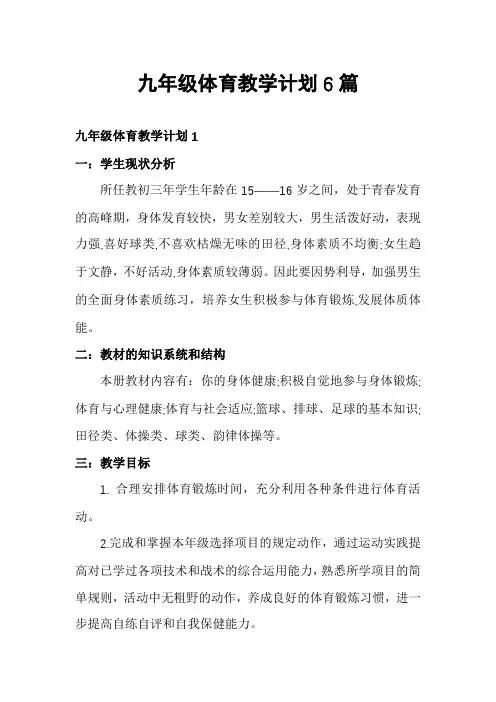 九年级体育教学计划 6 篇

九年级体育教学计划 1

一：学生现状分析

所任教初三年学生年龄在 15——16 岁之间，处于青春发育的高峰期，身体发育较快，男女差别较大，男生活泼好动，表现力强,喜好球类,不喜欢枯燥无味的田径,身体素质不均衡;女生趋于文静，不好活动,身体素质较薄弱。因此要因势利导，加强男生的全面身体素质练习，培养女生积极参与体育锻炼,发展体质体能。

二：教材的知识系统和结构

本册教材内容有：你的身体健康;积极自觉地参与身体锻炼;体育与心理健康;体育与社会适应;篮球、排球、足球的基本知识;田径类、体操类、球类、韵律体操等。

三：教学目标

1. 合理安排体育锻炼时间，充分利用各种条件进行体育活动。

2.完成和掌握本年级选择项目的规定动作，通过运动实践提高对已学过各项技术和战术的综合运用能力，熟悉所学项目的简单规则，活动中无粗野的动作，养成良好的体育锻炼习惯，进一步提高自练自评和自我保健能力。